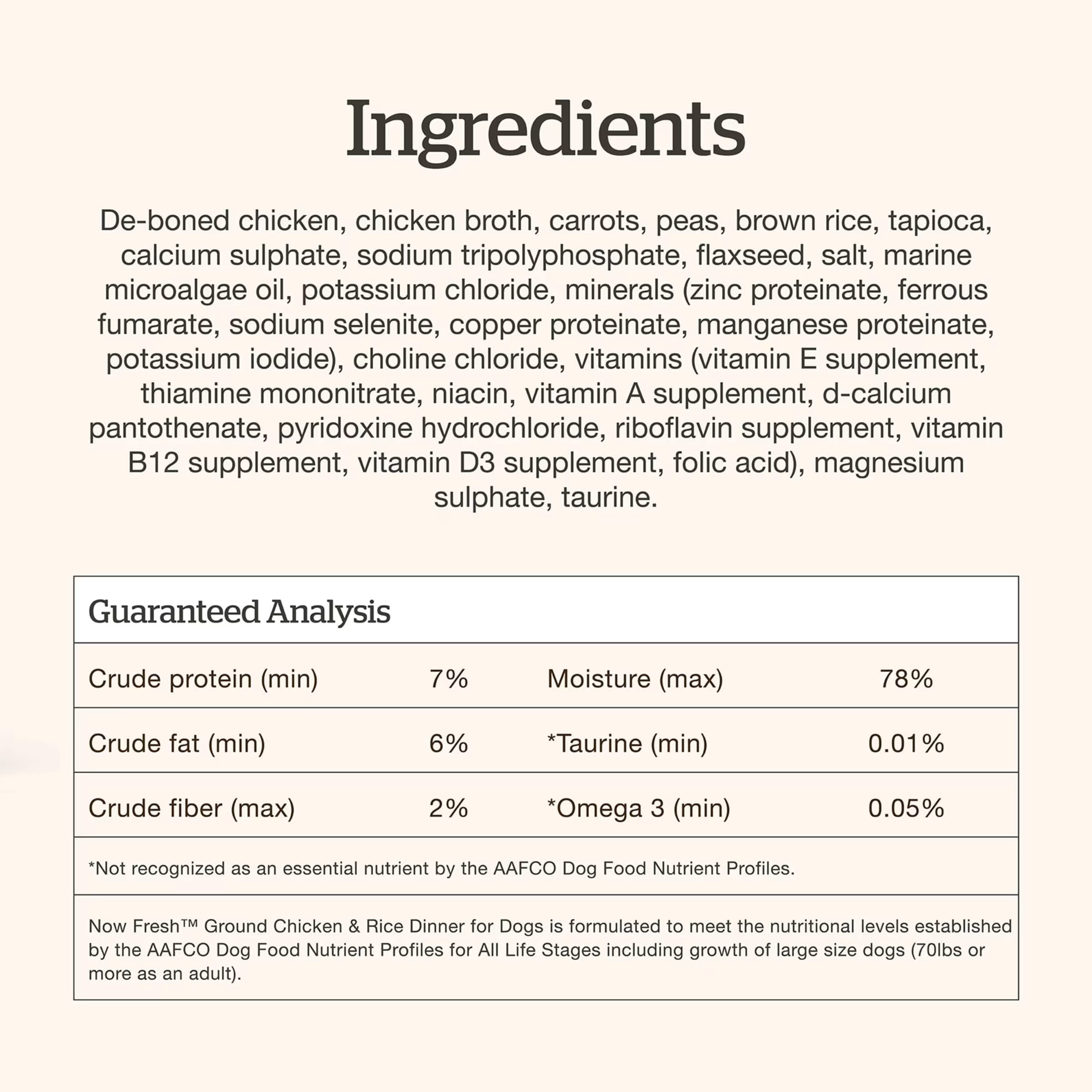 Ingredients

De-boned chicken, chicken broth, carrots, peas, brown rice, tapioca, calcium sulphate, sodium tripolyphosphate, flaxseed, salt, marine microalgae oil, potassium chloride, minerals (zinc proteinate, ferrous fumarate, sodium selenite, copper proteinate, manganese proteinate, potassium iodide), choline chloride, vitamins (vitamin E supplement, thiamine mononitrate, niacin, vitamin A supplement, d-calcium pantothenate, pyridoxine hydrochloride, riboflavin supplement, vitamin B12 supplement, vitamin D3 supplement, folic acid), magnesium sulphate, taurine.

Guaranteed Analysis

| Crude protein (min) | 7% | Moisture (max) | 78% |
|---|---|---|---|
| Crude fat (min) | 6% | *Taurine (min) | 0.01% |
| Crude fiber (max) | 2% | *Omega 3 (min) | 0.05% |

*Not recognized as an essential nutrient by the AAFCO Dog Food Nutrient Profiles.

Now Fresh™ Ground Chicken & Rice Dinner for Dogs is formulated to meet the nutritional levels established by the AAFCO Dog Food Nutrient Profiles for All Life Stages including growth of large size dogs (70lbs or more as an adult).